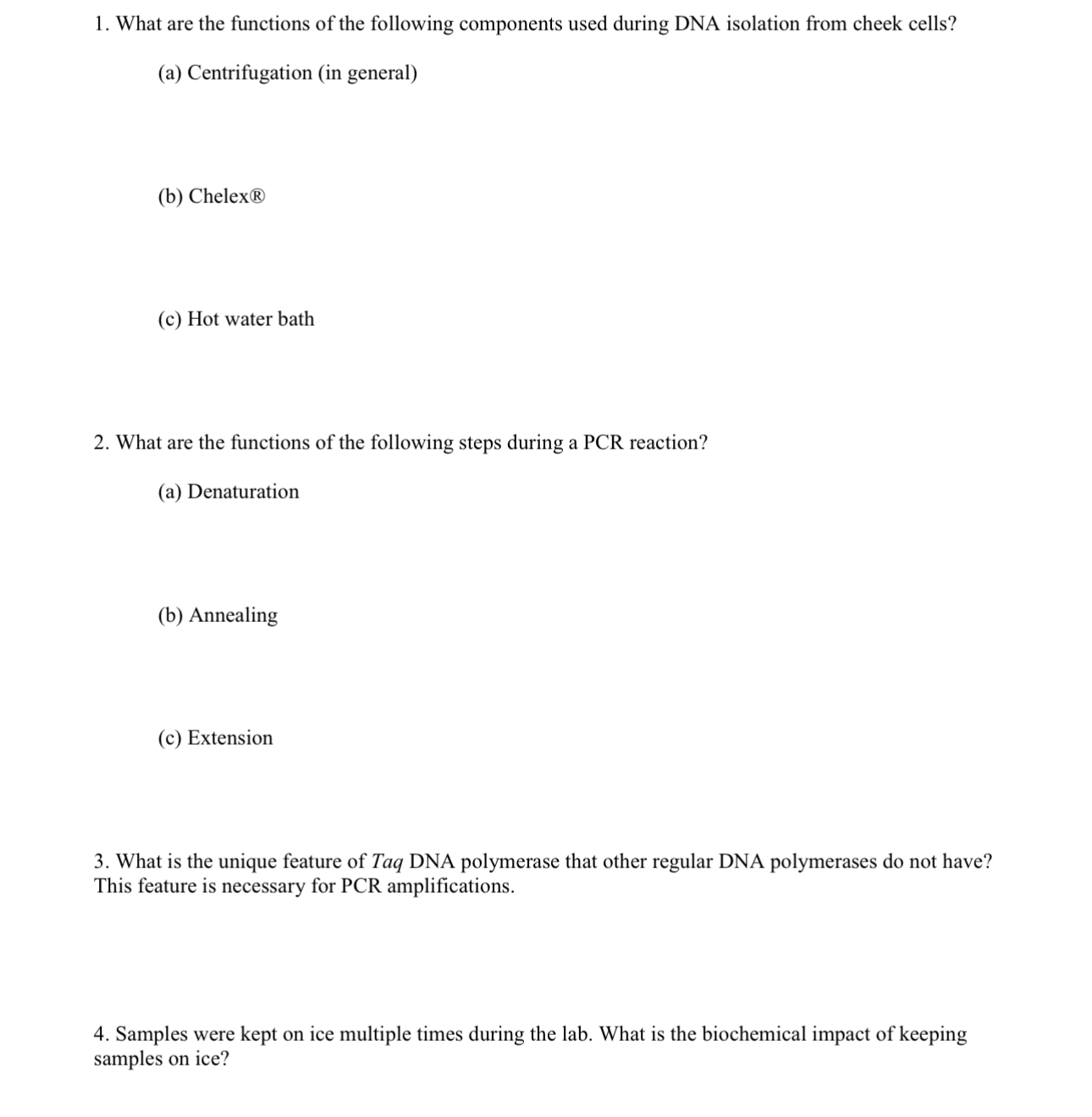 1. What are the functions of the following components used during DNA isolation from cheek cells?

(a) Centrifugation (in general)

(b) Chelex®

(c) Hot water bath

2. What are the functions of the following steps during a PCR reaction?

(a) Denaturation

(b) Annealing

(c) Extension

3. What is the unique feature of Taq DNA polymerase that other regular DNA polymerases do not have? This feature is necessary for PCR amplifications.

4. Samples were kept on ice multiple times during the lab. What is the biochemical impact of keeping samples on ice?